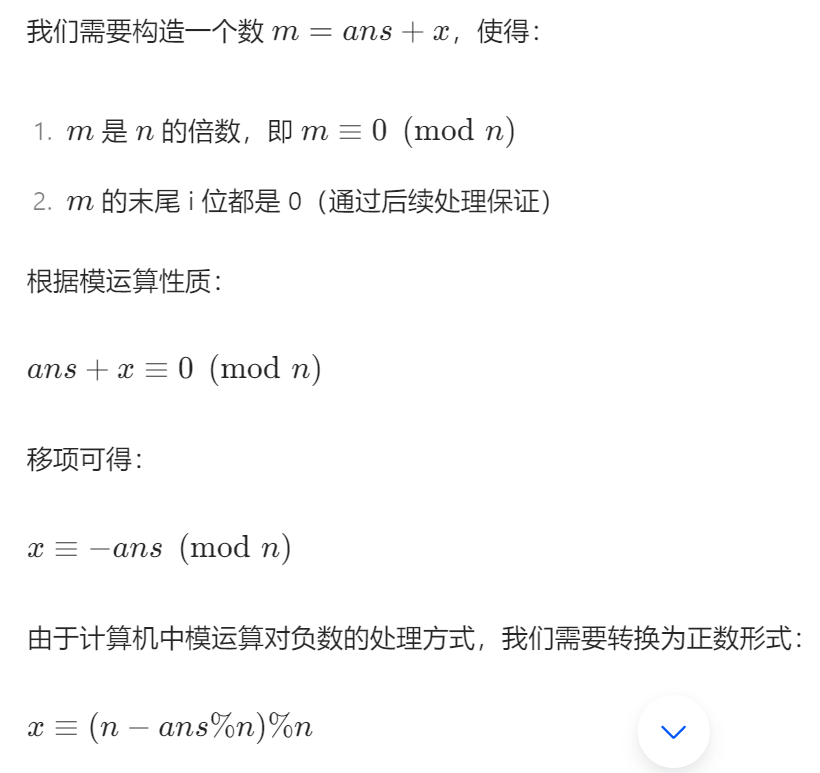 我们需要构造一个数 $m = ans + x$，使得：

1. $m$ 是 $n$ 的倍数，即 $m \equiv 0 \pmod{n}$
2. $m$ 的末尾 i 位都是 0（通过后续处理保证）

根据模运算性质：

$ans + x \equiv 0 \pmod{n}$

移项可得：

$x \equiv -ans \pmod{n}$

由于计算机中模运算对负数的处理方式，我们需要转换为正数形式：

$x \equiv (n - ans\%n)\%n$